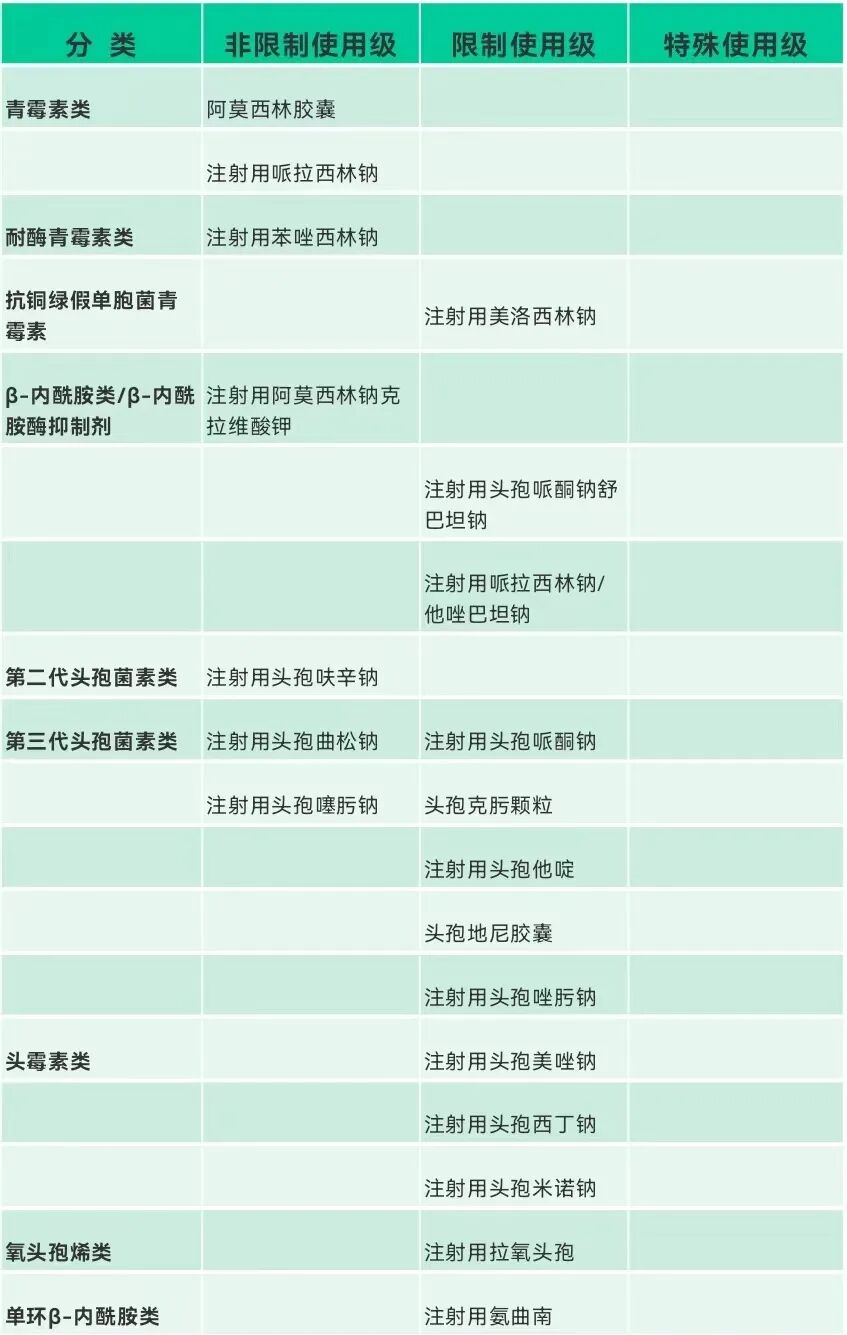 | 分 类 | 非限制使用级 | 限制使用级 | 特殊使用级 |
|---|---|---|---|
| 青霉素类 | 阿莫西林胶囊 | | |
| | 注射用哌拉西林钠 | | |
| 耐酶青霉素类 | 注射用苯唑西林钠 | | |
| 抗铜绿假单胞菌青霉素 | | 注射用美洛西林钠 | |
| β-内酰胺类/β-内酰胺酶抑制剂 | 注射用阿莫西林钠克拉维酸钾 | | |
| | | 注射用头孢哌酮钠舒巴坦钠 | |
| | | 注射用哌拉西林钠/他唑巴坦钠 | |
| 第二代头孢菌素类 | 注射用头孢呋辛钠 | | |
| 第三代头孢菌素类 | 注射用头孢曲松钠 | 注射用头孢哌酮钠 | |
| | 注射用头孢噻肟钠 | 头孢克肟颗粒 | |
| | | 注射用头孢他啶 | |
| | | 头孢地尼胶囊 | |
| | | 注射用头孢唑肟钠 | |
| 头霉素类 | | 注射用头孢美唑钠 | |
| | | 注射用头孢西丁钠 | |
| | | 注射用头孢米诺钠 | |
| 氧头孢烯类 | | 注射用拉氧头孢 | |
| 单环β-内酰胺类 | | 注射用氨曲南 | |